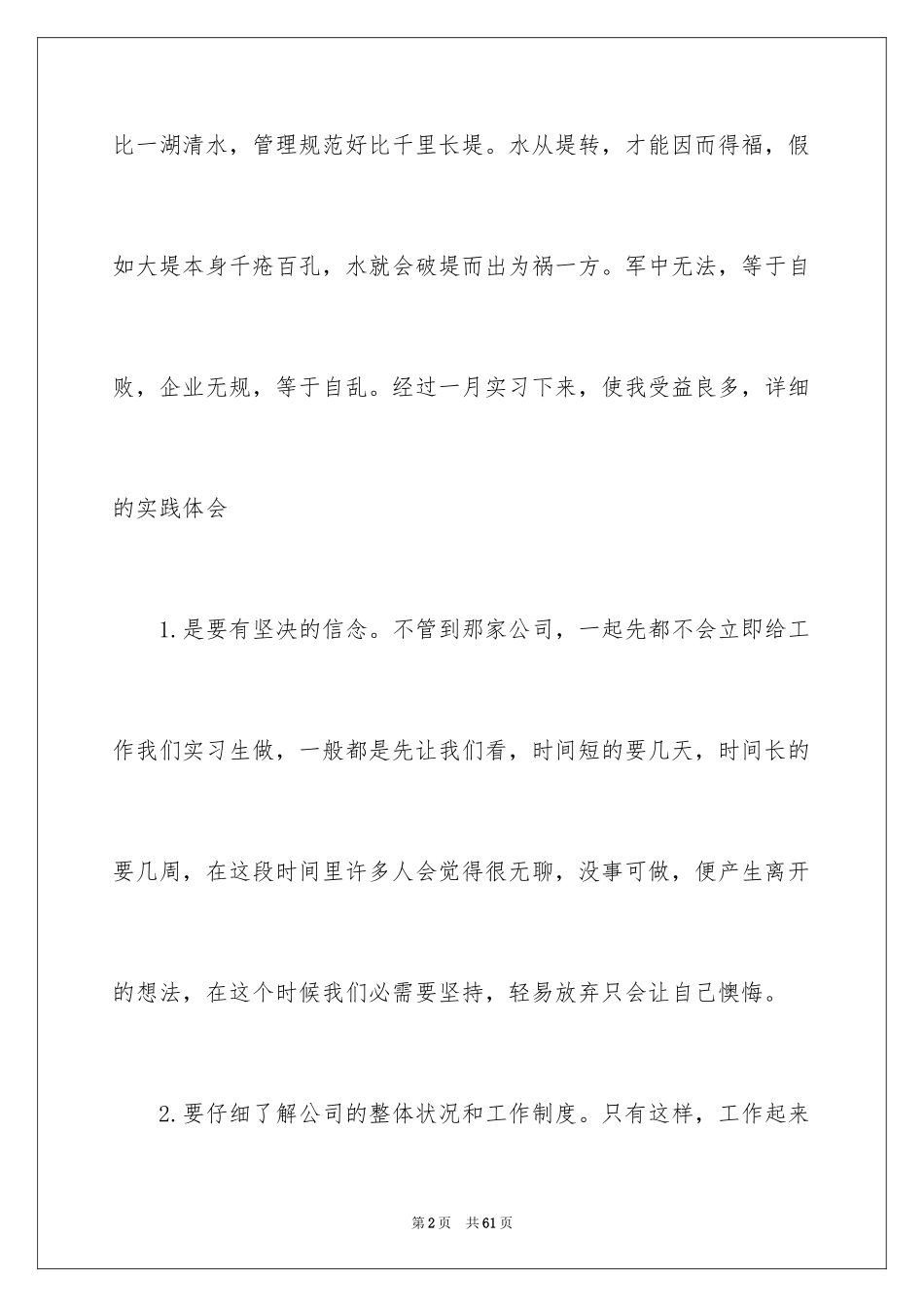 比一湖清水，管理规范好比千里长堤。水从堤转，才能因而得福，假如大堤本身千疮百孔，水就会破堤而出为祸一方。军中无法，等于自败，企业无规，等于自乱。经过一月实习下来，使我受益良多，详细的实践体会

1.是要有坚决的信念。不管到那家公司，一起先都不会立即给工作我们实习生做，一般都是先让我们看，时间短的要几天，时间长的要几周，在这段时间里许多人会觉得很无聊，没事可做，便产生离开的想法，在这个时候我们必需要坚持，轻易放弃只会让自己懊悔。

2.要仔细了解公司的整体状况和工作制度。只有这样，工作起来

第2页　共61页